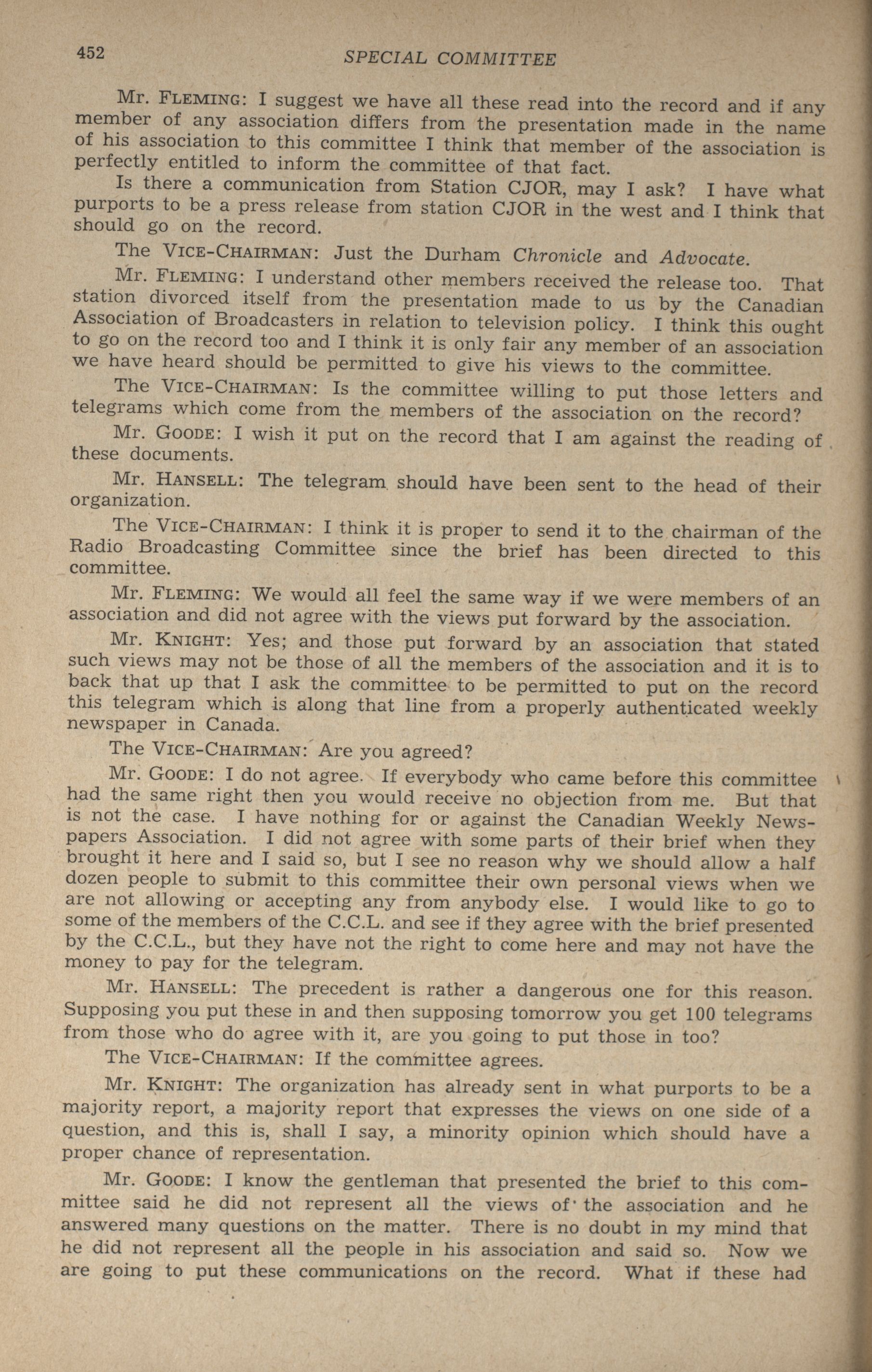 452 SPECIAL COMMITTEE

Mr. FLEMING: I suggest we have all these read into the record and if any member of any association differs from the presentation made in the name of his association to this committee I think that member of the association is perfectly entitled to inform the committee of that fact.

Is there a communication from Station CJOR, may I ask? I have what purports to be a press release from station CJOR in the west and I think that should go on the record.

The VICE-CHAIRMAN: Just the Durham Chronicle and Advocate.

Mr. FLEMING: I understand other members received the release too. That station divorced itself from the presentation made to us by the Canadian Association of Broadcasters in relation to television policy. I think this ought to go on the record too and I think it is only fair any member of an association we have heard should be permitted to give his views to the committee.

The VICE-CHAIRMAN: Is the committee willing to put those letters and telegrams which come from the members of the association on the record?

Mr. GOODE: I wish it put on the record that I am against the reading of these documents.

Mr. HANSELL: The telegram should have been sent to the head of their organization.

The VICE-CHAIRMAN: I think it is proper to send it to the chairman of the Radio Broadcasting Committee since the brief has been directed to this committee.

Mr. FLEMING: We would all feel the same way if we were members of an association and did not agree with the views put forward by the association.

Mr. KNIGHT: Yes; and those put forward by an association that stated such views may not be those of all the members of the association and it is to back that up that I ask the committee to be permitted to put on the record this telegram which is along that line from a properly authenticated weekly newspaper in Canada.

The VICE-CHAIRMAN: Are you agreed?

Mr. GOODE: I do not agree. If everybody who came before this committee had the same right then you would receive no objection from me. But that is not the case. I have nothing for or against the Canadian Weekly Newspapers Association. I did not agree with some parts of their brief when they brought it here and I said so, but I see no reason why we should allow a half dozen people to submit to this committee their own personal views when we are not allowing or accepting any from anybody else. I would like to go to some of the members of the C.C.L. and see if they agree with the brief presented by the C.C.L., but they have not the right to come here and may not have the money to pay for the telegram.

Mr. HANSELL: The precedent is rather a dangerous one for this reason. Supposing you put these in and then supposing tomorrow you get 100 telegrams from those who do agree with it, are you going to put those in too?

The VICE-CHAIRMAN: If the committee agrees.

Mr. KNIGHT: The organization has already sent in what purports to be a majority report, a majority report that expresses the views on one side of a question, and this is, shall I say, a minority opinion which should have a proper chance of representation.

Mr. GOODE: I know the gentleman that presented the brief to this committee said he did not represent all the views of the association and he answered many questions on the matter. There is no doubt in my mind that he did not represent all the people in his association and said so. Now we are going to put these communications on the record. What if these had